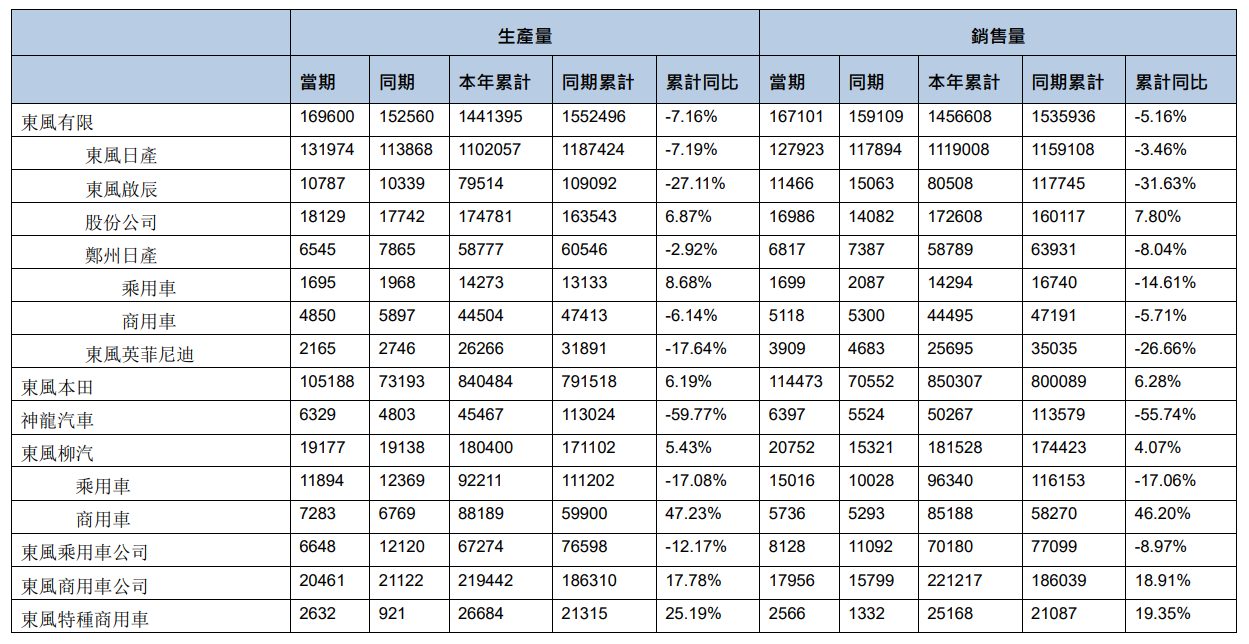 | | 生產量 | | | | | 銷售量 | | | | |
|---|---|---|---|---|---|---|---|---|---|---|
| | 當期 | 同期 | 本年累計 | 同期累計 | 累計同比 | 當期 | 同期 | 本年累計 | 同期累計 | 累計同比 |
| 東風有限 | 169600 | 152560 | 1441395 | 1552496 | -7.16% | 167101 | 159109 | 1456608 | 1535936 | -5.16% |
| 東風日產 | 131974 | 113868 | 1102057 | 1187424 | -7.19% | 127923 | 117894 | 1119008 | 1159108 | -3.46% |
| 東風啟辰 | 10787 | 10339 | 79514 | 109092 | -27.11% | 11466 | 15063 | 80508 | 117745 | -31.63% |
| 股份公司 | 18129 | 17742 | 174781 | 163543 | 6.87% | 16986 | 14082 | 172608 | 160117 | 7.80% |
| 鄭州日產 | 6545 | 7865 | 58777 | 60546 | -2.92% | 6817 | 7387 | 58789 | 63931 | -8.04% |
| 乘用車 | 1695 | 1968 | 14273 | 13133 | 8.68% | 1699 | 2087 | 14294 | 16740 | -14.61% |
| 商用車 | 4850 | 5897 | 44504 | 47413 | -6.14% | 5118 | 5300 | 44495 | 47191 | -5.71% |
| 東風英菲尼迪 | 2165 | 2746 | 26266 | 31891 | -17.64% | 3909 | 4683 | 25695 | 35035 | -26.66% |
| 東風本田 | 105188 | 73193 | 840484 | 791518 | 6.19% | 114473 | 70552 | 850307 | 800089 | 6.28% |
| 神龍汽車 | 6329 | 4803 | 45467 | 113024 | -59.77% | 6397 | 5524 | 50267 | 113579 | -55.74% |
| 東風柳汽 | 19177 | 19138 | 180400 | 171102 | 5.43% | 20752 | 15321 | 181528 | 174423 | 4.07% |
| 乘用車 | 11894 | 12369 | 92211 | 111202 | -17.08% | 15016 | 10028 | 96340 | 116153 | -17.06% |
| 商用車 | 7283 | 6769 | 88189 | 59900 | 47.23% | 5736 | 5293 | 85188 | 58270 | 46.20% |
| 東風乘用車公司 | 6648 | 12120 | 67274 | 76598 | -12.17% | 8128 | 11092 | 70180 | 77099 | -8.97% |
| 東風商用車公司 | 20461 | 21122 | 219442 | 186310 | 17.78% | 17956 | 15799 | 221217 | 186039 | 18.91% |
| 東風特種商用車 | 2632 | 921 | 26684 | 21315 | 25.19% | 2566 | 1332 | 25168 | 21087 | 19.35% |